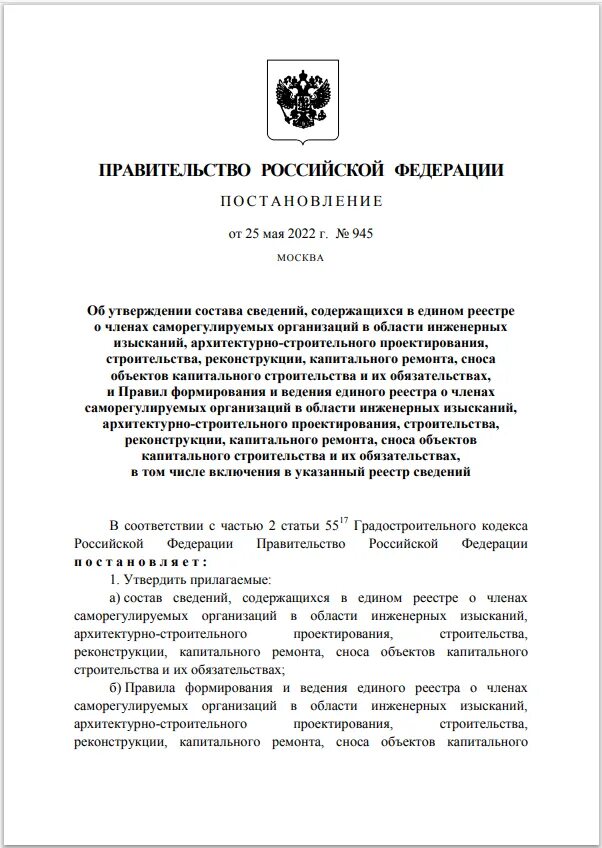 ПРАВИТЕЛЬСТВО РОССИЙСКОЙ ФЕДЕРАЦИИ

ПОСТАНОВЛЕНИЕ

от 25 мая 2022 г. № 945

МОСКВА

Об утверждении состава сведений, содержащихся в едином реестре о членах саморегулируемых организаций в области инженерных изысканий, архитектурно-строительного проектирования, строительства, реконструкции, капитального ремонта, сноса объектов капитального строительства и их обязательствах, и Правил формирования и ведения единого реестра о членах саморегулируемых организаций в области инженерных изысканий, архитектурно-строительного проектирования, строительства, реконструкции, капитального ремонта, сноса объектов капитального строительства и их обязательствах, в том числе включения в указанный реестр сведений

В соответствии с частью 2 статьи $55^{17}$ Градостроительного кодекса Российской Федерации Правительство Российской Федерации постановляет:

1. Утвердить прилагаемые:

а) состав сведений, содержащихся в едином реестре о членах саморегулируемых организаций в области инженерных изысканий, архитектурно-строительного проектирования, строительства, реконструкции, капитального ремонта, сноса объектов капитального строительства и их обязательствах;

б) Правила формирования и ведения единого реестра о членах саморегулируемых организаций в области инженерных изысканий, архитектурно-строительного проектирования, строительства, реконструкции, капитального ремонта, сноса объектов капитального